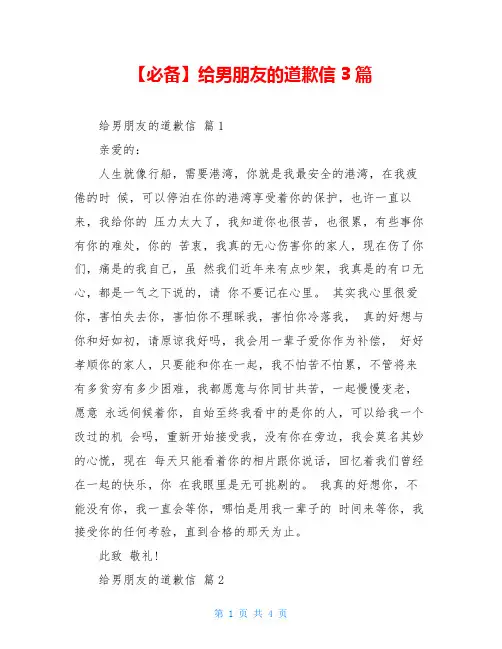 【必备】给男朋友的道歉信 3 篇

给男朋友的道歉信 篇 1

亲爱的：

人生就像行船，需要港湾，你就是我最安全的港湾，在我疲倦的时 候，可以停泊在你的港湾享受着你的保护，也许一直以来，我给你的 压力太大了，我知道你也很苦，也很累，有些事你有你的难处，你的 苦衷，我真的无心伤害你的家人，现在伤了你们，痛是的我自己，虽 然我们近年来有点吵架，我真是的有口无心，都是一气之下说的，请 你不要记在心里。 其实我心里很爱你，害怕失去你，害怕你不理睬我，害怕你冷落我， 真的好想与你和好如初，请原谅我好吗，我会用一辈子爱你作为补偿， 好好孝顺你的家人，只要能和你在一起，我不怕苦不怕累，不管将来有多贫穷有多少困难，我都愿意与你同甘共苦，一起慢慢变老，愿意 永远伺候着你，自始至终我看中的是你的人，可以给我一个改过的机 会吗，重新开始接受我，没有你在旁边，我会莫名其妙的心慌，现在 每天只能看着你的相片跟你说话，回忆着我们曾经在一起的快乐，你 在我眼里是无可挑剔的。 我真的好想你，不能没有你，我一直会等你，哪怕是用我一辈子的 时间来等你，我接受你的任何考验，直到合格的那天为止。

此致 敬礼！

给男朋友的道歉信 篇 2

第 1 页 共 4 页